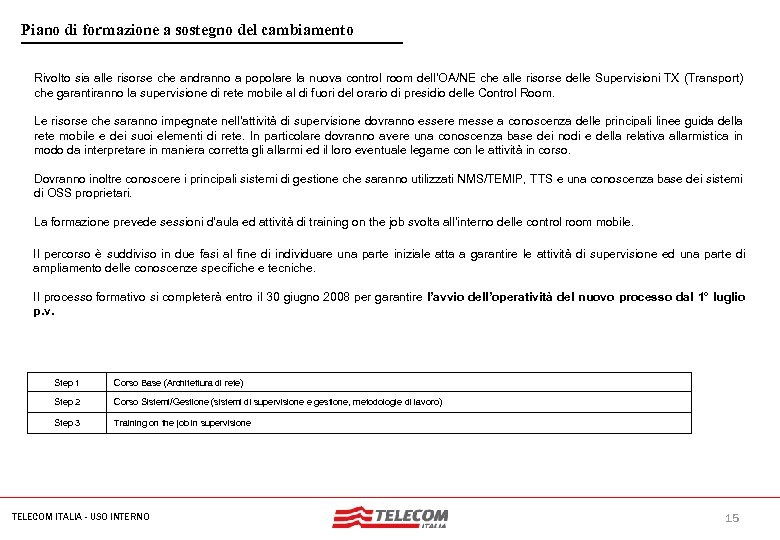 Piano di formazione a sostegno del cambiamento

Rivolto sia alle risorse che andranno a popolare la nuova control room dell'OA/NE che alle risorse delle Supervisioni TX (Transport) che garantiranno la supervisione di rete mobile al di fuori del orario di presidio delle Control Room.

Le risorse che saranno impegnate nell'attività di supervisione dovranno essere messe a conoscenza delle principali linee guida della rete mobile e dei suoi elementi di rete. In particolare dovranno avere una conoscenza base dei nodi e della relativa allarmistica in modo da interpretare in maniera corretta gli allarmi ed il loro eventuale legame con le attività in corso.

Dovranno inoltre conoscere i principali sistemi di gestione che saranno utilizzati NMS/TEMIP, TTS e una conoscenza base dei sistemi di OSS proprietari.

La formazione prevede sessioni d'aula ed attività di training on the job svolta all'interno delle control room mobile.

Il percorso è suddiviso in due fasi al fine di individuare una parte iniziale atta a garantire le attività di supervisione ed una parte di ampliamento delle conoscenze specifiche e tecniche.

Il processo formativo si completerà entro il 30 giugno 2008 per garantire l'avvio dell'operatività del nuovo processo dal 1° luglio p.v.

| Step 1 | Corso Base (Architettura di rete) |
|---|---|
| Step 2 | Corso Sistemi/Gestione (sistemi di supervisione e gestione, metodologie di lavoro) |
| Step 3 | Training on the job in supervisione |

TELECOM ITALIA - USO INTERNO

TELECOM ITALIA

15